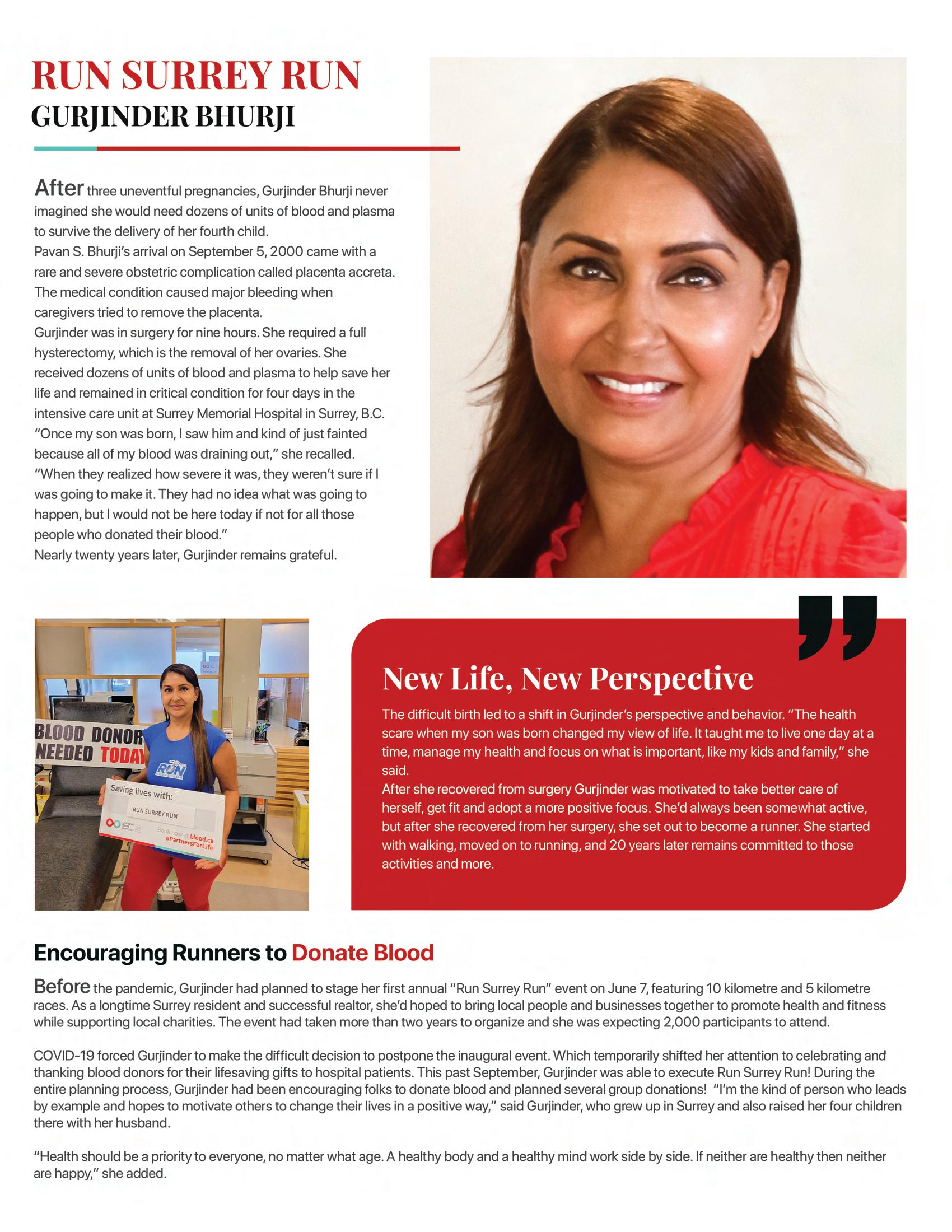 RUN SURREY RUN
GURJINDER BHURJI

After three uneventful pregnancies, Gurjinder Bhurji never imagined she would need dozens of units of blood and plasma to survive the delivery of her fourth child.

Pavan S. Bhurji's arrival on September 5, 2000 came with a rare and severe obstetric complication called placenta accreta. The medical condition caused major bleeding when caregivers tried to remove the placenta.

Gurjinder was in surgery for nine hours. She required a full hysterectomy, which is the removal of her ovaries. She received dozens of units of blood and plasma to help save her life and remained in critical condition for four days in the intensive care unit at Surrey Memorial Hospital in Surrey, B.C.

"Once my son was born, I saw him and kind of just fainted because all of my blood was draining out," she recalled. "When they realized how severe it was, they weren't sure if I was going to make it. They had no idea what was going to happen, but I would not be here today if not for all those people who donated their blood."

Nearly twenty years later, Gurjinder remains grateful.

BLOOD DONOR
NEEDED TODAY

RUN

Saving lives with:
RUN SURREY RUN
Book now at blood.ca
#PartnersForLife

New Life, New Perspective

The difficult birth led to a shift in Gurjinder's perspective and behavior. "The health scare when my son was born changed my view of life. It taught me to live one day at a time, manage my health and focus on what is important, like my kids and family," she said.

After she recovered from surgery Gurjinder was motivated to take better care of herself, get fit and adopt a more positive focus. She'd always been somewhat active, but after she recovered from her surgery, she set out to become a runner. She started with walking, moved on to running, and 20 years later remains committed to those activities and more.

Encouraging Runners to Donate Blood

Before the pandemic, Gurjinder had planned to stage her first annual "Run Surrey Run" event on June 7, featuring 10 kilometre and 5 kilometre races. As a longtime Surrey resident and successful realtor, she'd hoped to bring local people and businesses together to promote health and fitness while supporting local charities. The event had taken more than two years to organize and she was expecting 2,000 participants to attend.

COVID-19 forced Gurjinder to make the difficult decision to postpone the inaugural event. Which temporarily shifted her attention to celebrating and thanking blood donors for their lifesaving gifts to hospital patients. This past September, Gurjinder was able to execute Run Surrey Run! During the entire planning process, Gurjinder had been encouraging folks to donate blood and planned several group donations! "I'm the kind of person who leads by example and hopes to motivate others to change their lives in a positive way," said Gurjinder, who grew up in Surrey and also raised her four children there with her husband.

"Health should be a priority to everyone, no matter what age. A healthy body and a healthy mind work side by side. If neither are healthy then neither are happy," she added.